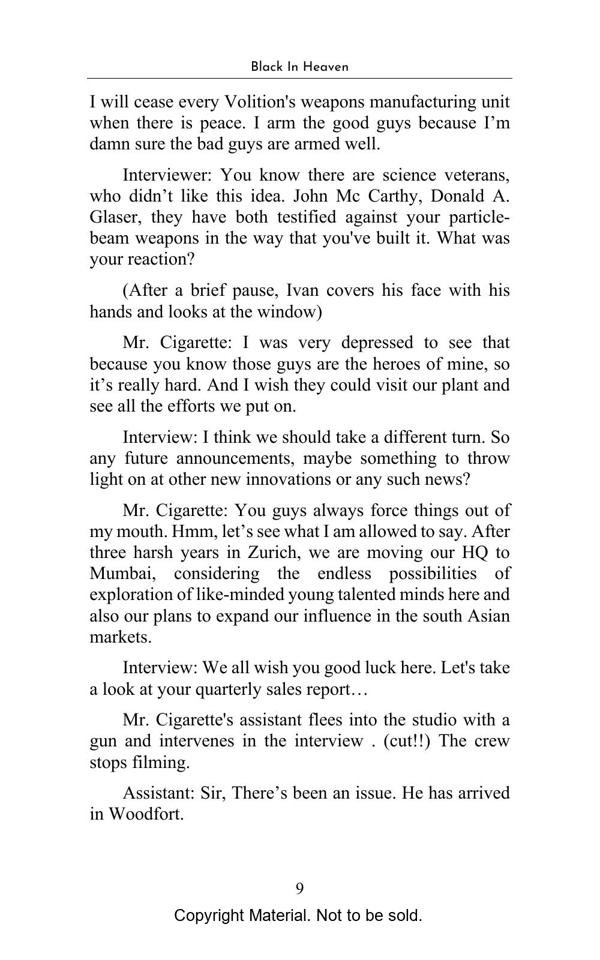 Black In Heaven

I will cease every Volition's weapons manufacturing unit when there is peace. I arm the good guys because I'm damn sure the bad guys are armed well.

Interviewer: You know there are science veterans, who didn't like this idea. John Mc Carthy, Donald A. Glaser, they have both testified against your particle-beam weapons in the way that you've built it. What was your reaction?

(After a brief pause, Ivan covers his face with his hands and looks at the window)

Mr. Cigarette: I was very depressed to see that because you know those guys are the heroes of mine, so it's really hard. And I wish they could visit our plant and see all the efforts we put on.

Interview: I think we should take a different turn. So any future announcements, maybe something to throw light on at other new innovations or any such news?

Mr. Cigarette: You guys always force things out of my mouth. Hmm, let's see what I am allowed to say. After three harsh years in Zurich, we are moving our HQ to Mumbai, considering the endless possibilities of exploration of like-minded young talented minds here and also our plans to expand our influence in the south Asian markets.

Interview: We all wish you good luck here. Let's take a look at your quarterly sales report…

Mr. Cigarette's assistant flees into the studio with a gun and intervenes in the interview . (cut!!) The crew stops filming.

Assistant: Sir, There's been an issue. He has arrived in Woodfort.

9

Copyright Material. Not to be sold.